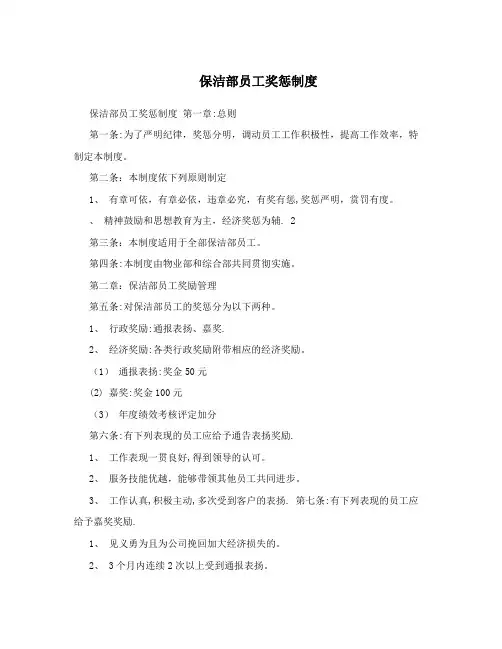 保洁部员工奖惩制度

保洁部员工奖惩制度 第一章:总则

第一条:为了严明纪律，奖惩分明，调动员工工作积极性，提高工作效率，特制定本制度。

第二条：本制度依下列原则制定

1、 有章可依，有章必依，违章必究，有奖有惩,奖惩严明，赏罚有度。

、 精神鼓励和思想教育为主，经济奖惩为辅. 2

第三条：本制度适用于全部保洁部员工。

第四条:本制度由物业部和综合部共同贯彻实施。

第二章：保洁部员工奖励管理

第五条:对保洁部员工的奖惩分为以下两种。

1、 行政奖励:通报表扬、嘉奖.

2、 经济奖励:各类行政奖励附带相应的经济奖励。

（1） 通报表扬:奖金 50 元

(2) 嘉奖:奖金 100 元

（3） 年度绩效考核评定加分

第六条:有下列表现的员工应给予通告表扬奖励.

1、 工作表现一贯良好,得到领导的认可。

2、 服务技能优越，能够带领其他员工共同进步。

3、 工作认真,积极主动,多次受到客户的表扬. 第七条:有下列表现的员工应给予嘉奖奖励.

1、 见义勇为且为公司挽回加大经济损失的。

2、 3 个月内连续 2 次以上受到通报表扬。